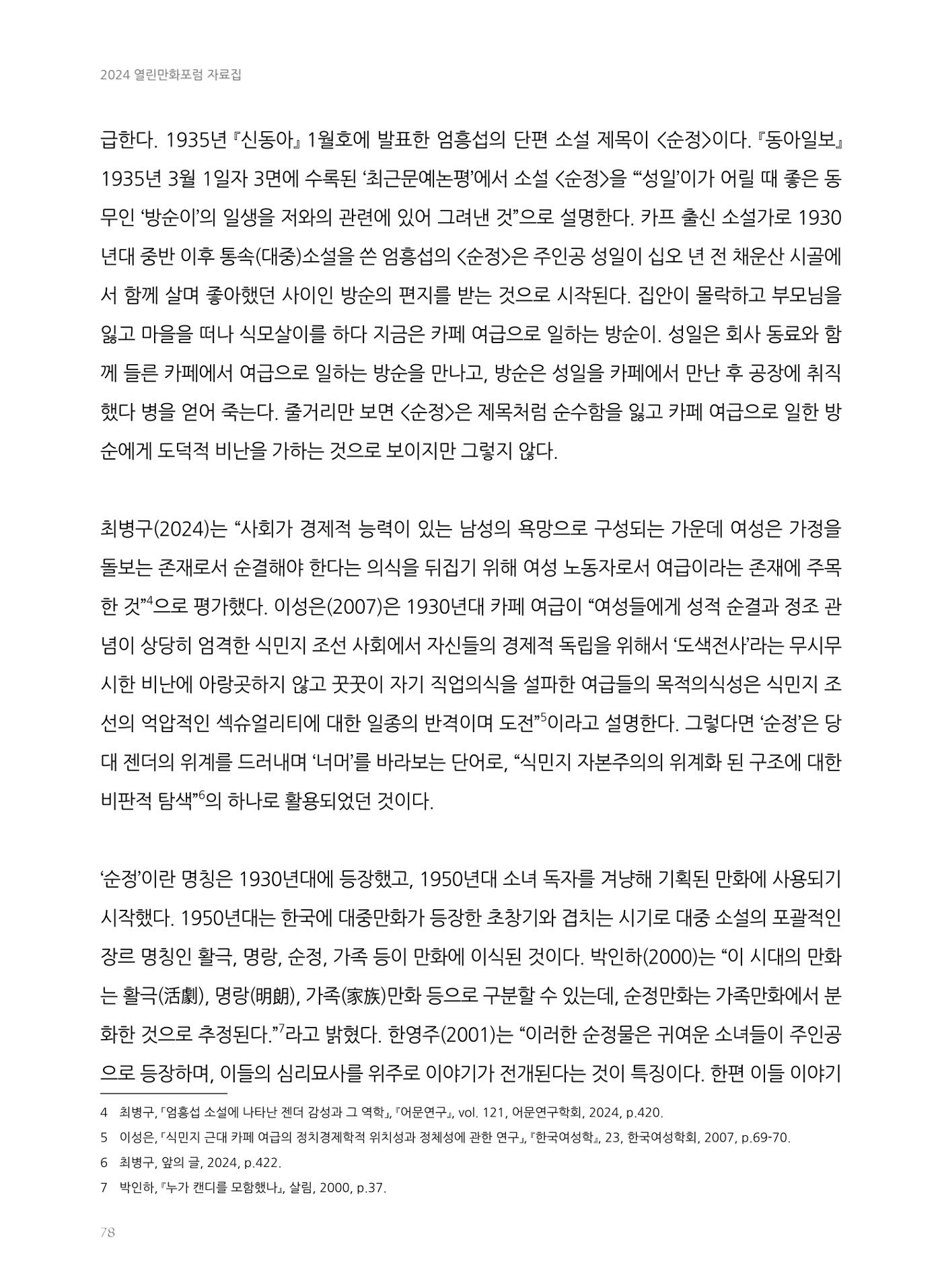 2024 열린만화포럼 자료집

급한다. 1935년 『신동아』 1월호에 발표한 엄흥섭의 단편 소설 제목이 <순정>이다. 『동아일보』 1935년 3월 1일자 3면에 수록된 '최근문예논평'에서 소설 <순정>을 "'성일'이가 어릴 때 좋은 동무인 '방순이'의 일생을 저와의 관련에 있어 그려낸 것"으로 설명한다. 카프 출신 소설가로 1930년대 중반 이후 통속(대중)소설을 쓴 엄흥섭의 <순정>은 주인공 성일이 십오 년 전 채운산 시골에서 함께 살며 좋아했던 사이인 방순의 편지를 받는 것으로 시작된다. 집안이 몰락하고 부모님을 잃고 마을을 떠나 식모살이를 하다 지금은 카페 여급으로 일하는 방순이. 성일은 회사 동료와 함께 들른 카페에서 여급으로 일하는 방순을 만나고, 방순은 성일을 카페에서 만난 후 공장에 취직했다 병을 얻어 죽는다. 줄거리만 보면 <순정>은 제목처럼 순수함을 잃고 카페 여급으로 일한 방순에게 도덕적 비난을 가하는 것으로 보이지만 그렇지 않다.

최병구(2024)는 "사회가 경제적 능력이 있는 남성의 욕망으로 구성되는 가운데 여성은 가정을 돌보는 존재로서 순결해야 한다는 의식을 뒤집기 위해 여성 노동자로서 여급이라는 존재에 주목한 것"$^{4}$으로 평가했다. 이성은(2007)은 1930년대 카페 여급이 "여성들에게 성적 순결과 정조 관념이 상당히 엄격한 식민지 조선 사회에서 자신들의 경제적 독립을 위해서 '도색전사'라는 무시무시한 비난에 아랑곳하지 않고 꿋꿋이 자기 직업의식을 설파한 여급들의 목적의식성은 식민지 조선의 억압적인 섹슈얼리티에 대한 일종의 반격이며 도전"$^{5}$이라고 설명한다. 그렇다면 '순정'은 당대 젠더의 위계를 드러내며 '너머'를 바라보는 단어로, "식민지 자본주의의 위계화 된 구조에 대한 비판적 탐색"$^{6}$의 하나로 활용되었던 것이다.

'순정'이란 명칭은 1930년대에 등장했고, 1950년대 소녀 독자를 겨냥해 기획된 만화에 사용되기 시작했다. 1950년대는 한국에 대중만화가 등장한 초창기와 겹치는 시기로 대중 소설의 포괄적인 장르 명칭인 활극, 명랑, 순정, 가족 등이 만화에 이식된 것이다. 박인하(2000)는 "이 시대의 만화는 활극(活劇), 명랑(明朗), 가족(家族)만화 등으로 구분할 수 있는데, 순정만화는 가족만화에서 분화한 것으로 추정된다."$^{7}$라고 밝혔다. 한영주(2001)는 "이러한 순정물은 귀여운 소녀들이 주인공으로 등장하며, 이들의 심리묘사를 위주로 이야기가 전개된다는 것이 특징이다. 한편 이들 이야기

4 최병구, 「엄흥섭 소설에 나타난 젠더 감성과 그 역학」, 『어문연구』, vol. 121, 어문연구학회, 2024, p.420.
5 이성은, 「식민지 근대 카페 여급의 정치경제학적 위치성과 정체성에 관한 연구」, 『한국여성학』, 23, 한국여성학회, 2007, p.69-70.
6 최병구, 앞의 글, 2024, p.422.
7 박인하, 『누가 캔디를 모함했나』, 살림, 2000, p.37.

78